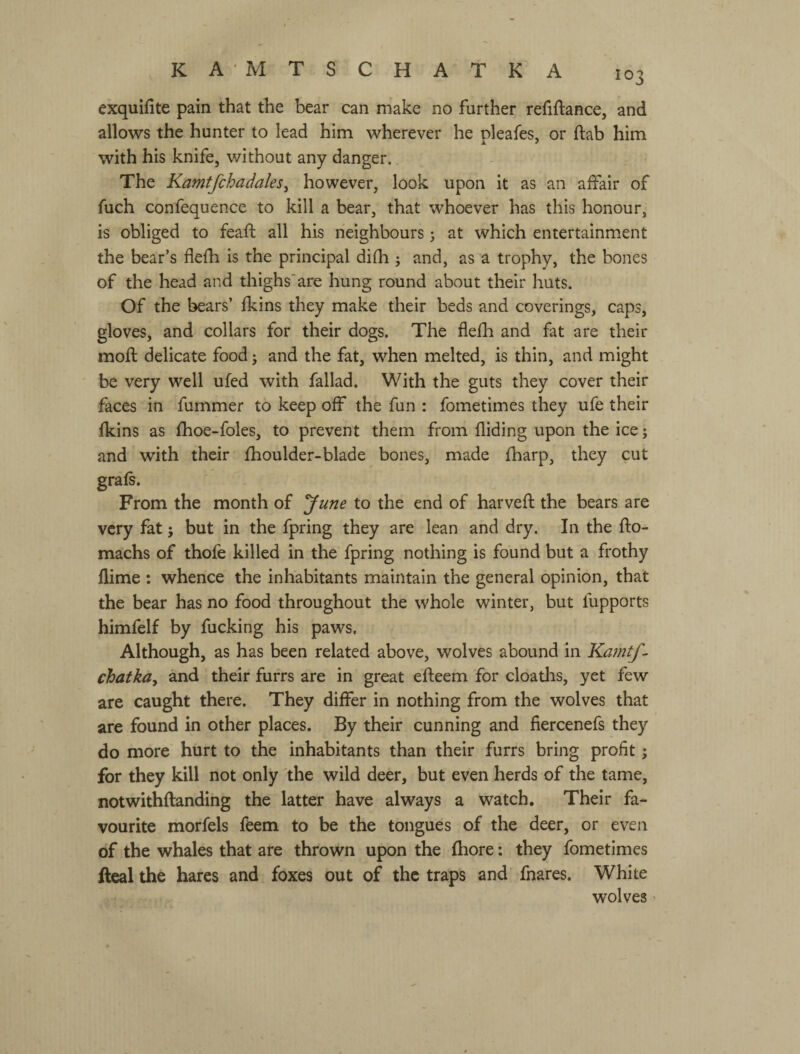 KAMTSCHATKA 103

exquiſite pain that the bear can make no further reſiſtance, and allows the hunter to lead him wherever he pleaſes, or ſtab him with his knife, without any danger.

The Kamtſchadales, however, look upon it as an affair of ſuch conſequence to kill a bear, that whoever has this honour, is obliged to feaſt all his neighbours; at which entertainment the bear's fleſh is the principal diſh; and, as a trophy, the bones of the head and thighs are hung round about their huts.

Of the bears' ſkins they make their beds and coverings, caps, gloves, and collars for their dogs. The fleſh and fat are their moſt delicate food; and the fat, when melted, is thin, and might be very well uſed with ſallad. With the guts they cover their faces in ſummer to keep off the ſun: ſometimes they uſe their ſkins as ſhoe-ſoles, to prevent them from ſliding upon the ice; and with their ſhoulder-blade bones, made ſharp, they cut graſs.

From the month of June to the end of harveſt the bears are very fat; but in the ſpring they are lean and dry. In the ſtomachs of thoſe killed in the ſpring nothing is found but a frothy ſlime: whence the inhabitants maintain the general opinion, that the bear has no food throughout the whole winter, but ſupports himſelf by ſucking his paws.

Although, as has been related above, wolves abound in Kamtſchatka, and their furrs are in great eſteem for cloaths, yet few are caught there. They differ in nothing from the wolves that are found in other places. By their cunning and fierceneſs they do more hurt to the inhabitants than their furrs bring profit; for they kill not only the wild deer, but even herds of the tame, notwithſtanding the latter have always a watch. Their favourite morſels ſeem to be the tongues of the deer, or even of the whales that are thrown upon the ſhore: they ſometimes ſteal the hares and foxes out of the traps and ſnares. White wolves